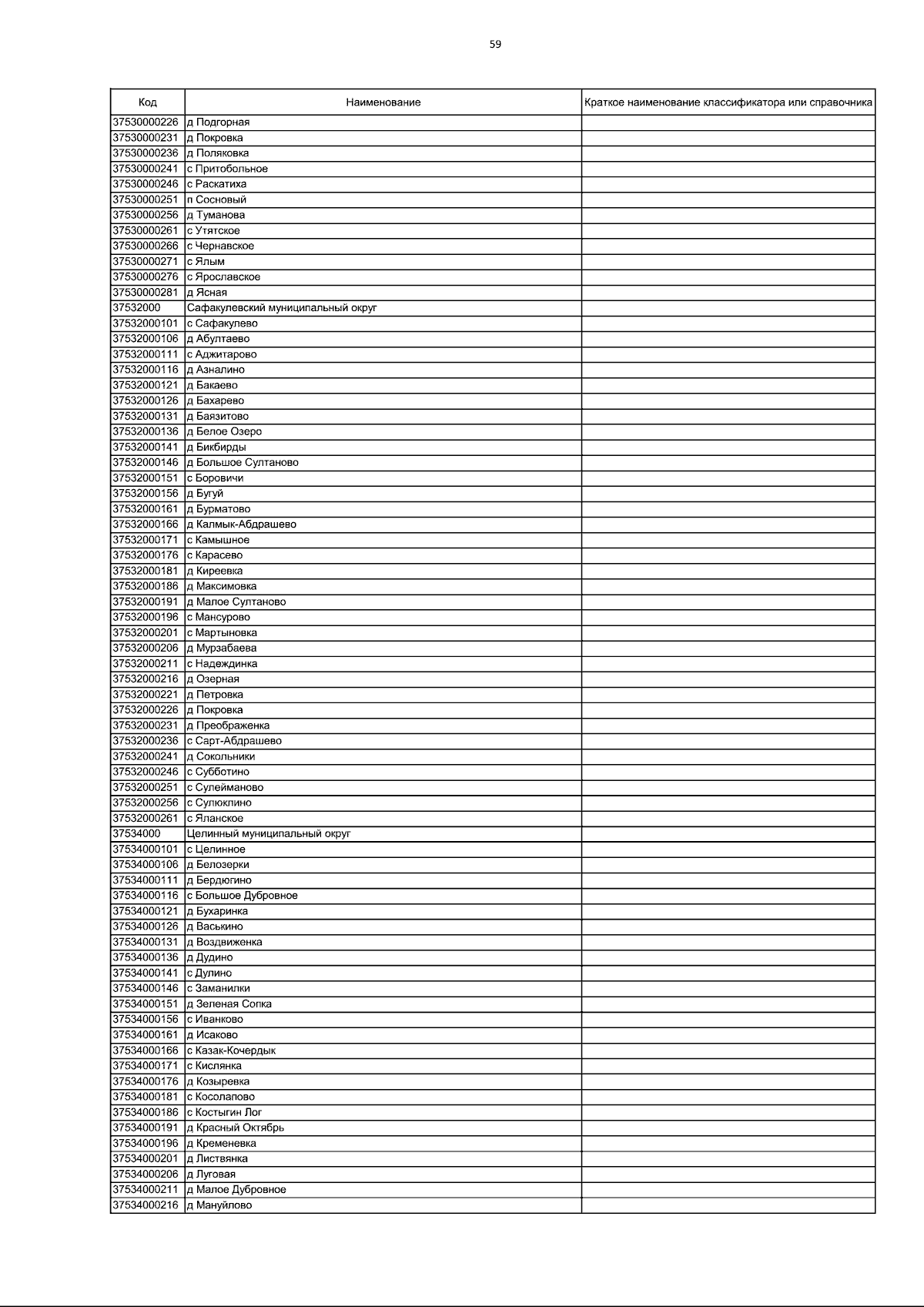 59

| Код | Наименование | Краткое наименование классификатора или справочника |
|---|---|---|
| 37530000226 | д Подгорная | |
| 37530000231 | д Покровка | |
| 37530000236 | д Поляковка | |
| 37530000241 | с Притобольное | |
| 37530000246 | с Раскатиха | |
| 37530000251 | п Сосновый | |
| 37530000256 | д Туманова | |
| 37530000261 | с Утятское | |
| 37530000266 | с Чернавское | |
| 37530000271 | с Ялым | |
| 37530000276 | с Ярославское | |
| 37530000281 | д Ясная | |
| 37532000 | Сафакулевский муниципальный округ | |
| 37532000101 | с Сафакулево | |
| 37532000106 | д Абултаево | |
| 37532000111 | с Аджитарово | |
| 37532000116 | д Азналино | |
| 37532000121 | д Бакаево | |
| 37532000126 | д Бахарево | |
| 37532000131 | д Баязитово | |
| 37532000136 | д Белое Озеро | |
| 37532000141 | д Бикбирды | |
| 37532000146 | д Большое Султаново | |
| 37532000151 | с Боровичи | |
| 37532000156 | д Бугуй | |
| 37532000161 | д Бурматово | |
| 37532000166 | д Калмык-Абдрашево | |
| 37532000171 | с Камышное | |
| 37532000176 | с Карасево | |
| 37532000181 | д Киреевка | |
| 37532000186 | д Максимовка | |
| 37532000191 | д Малое Султаново | |
| 37532000196 | с Мансурово | |
| 37532000201 | с Мартыновка | |
| 37532000206 | д Мурзабаева | |
| 37532000211 | с Надеждинка | |
| 37532000216 | д Озерная | |
| 37532000221 | д Петровка | |
| 37532000226 | д Покровка | |
| 37532000231 | д Преображенка | |
| 37532000236 | с Сарт-Абдрашево | |
| 37532000241 | д Сокольники | |
| 37532000246 | с Субботино | |
| 37532000251 | с Сулейманово | |
| 37532000256 | с Сулюклино | |
| 37532000261 | с Яланское | |
| 37534000 | Целинный муниципальный округ | |
| 37534000101 | с Целинное | |
| 37534000106 | д Белозерки | |
| 37534000111 | д Бердюгино | |
| 37534000116 | с Большое Дубровное | |
| 37534000121 | д Бухаринка | |
| 37534000126 | д Васькино | |
| 37534000131 | д Воздвиженка | |
| 37534000136 | д Дудино | |
| 37534000141 | с Дулино | |
| 37534000146 | с Заманилки | |
| 37534000151 | д Зеленая Сопка | |
| 37534000156 | с Иванково | |
| 37534000161 | д Исаково | |
| 37534000166 | с Казак-Кочердык | |
| 37534000171 | с Кислянка | |
| 37534000176 | д Козыревка | |
| 37534000181 | с Косолапово | |
| 37534000186 | с Костыгин Лог | |
| 37534000191 | д Красный Октябрь | |
| 37534000196 | д Кременевка | |
| 37534000201 | д Листвянка | |
| 37534000206 | д Луговая | |
| 37534000211 | д Малое Дубровное | |
| 37534000216 | д Мануйлово | |